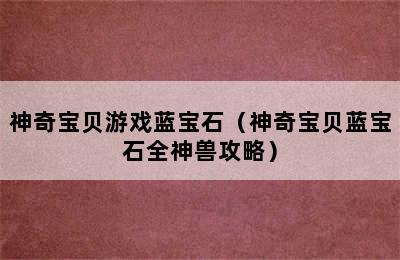 神奇宝贝游戏蓝宝石（神奇宝贝蓝宝石全神兽攻略）